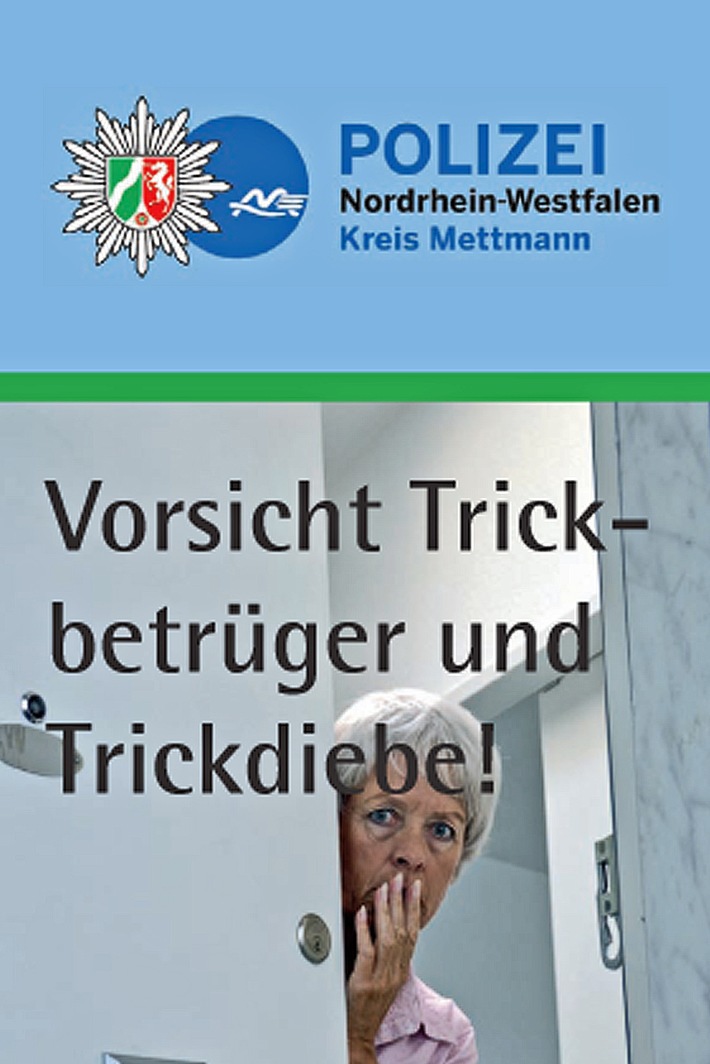 POLIZEI
Nordrhein-Westfalen
Kreis Mettmann

Vorsicht Trickbetrüger und Trickdiebe!